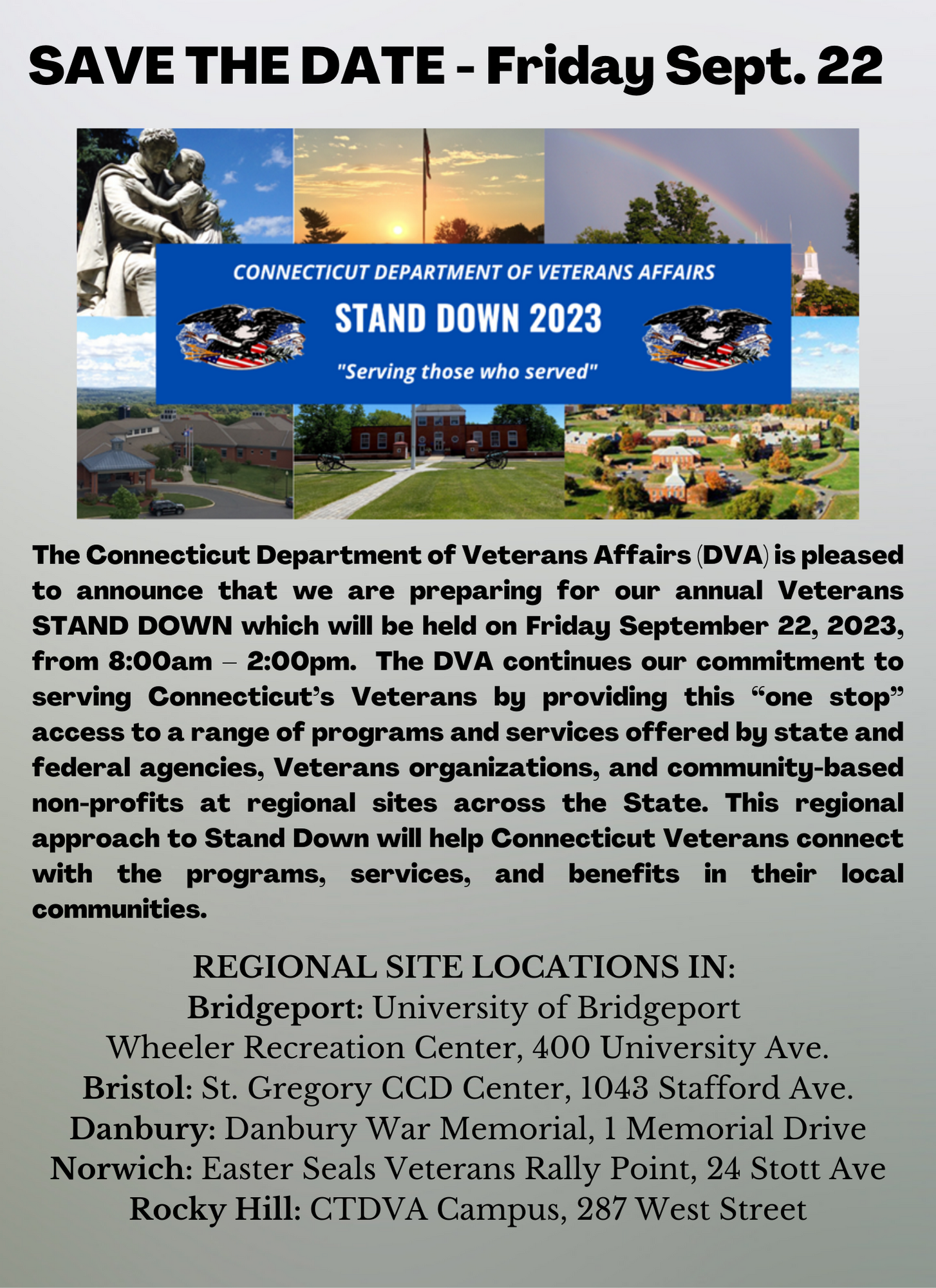 SAVE THE DATE - Friday Sept. 22

CONNECTICUT DEPARTMENT OF VETERANS AFFAIRS
STAND DOWN 2023
"Serving those who served"

The Connecticut Department of Veterans Affairs (DVA) is pleased to announce that we are preparing for our annual Veterans STAND DOWN which will be held on Friday September 22, 2023, from 8:00am – 2:00pm. The DVA continues our commitment to serving Connecticut's Veterans by providing this "one stop" access to a range of programs and services offered by state and federal agencies, Veterans organizations, and community-based non-profits at regional sites across the State. This regional approach to Stand Down will help Connecticut Veterans connect with the programs, services, and benefits in their local communities.

REGIONAL SITE LOCATIONS IN:
Bridgeport: University of Bridgeport
Wheeler Recreation Center, 400 University Ave.
Bristol: St. Gregory CCD Center, 1043 Stafford Ave.
Danbury: Danbury War Memorial, 1 Memorial Drive
Norwich: Easter Seals Veterans Rally Point, 24 Stott Ave
Rocky Hill: CTDVA Campus, 287 West Street